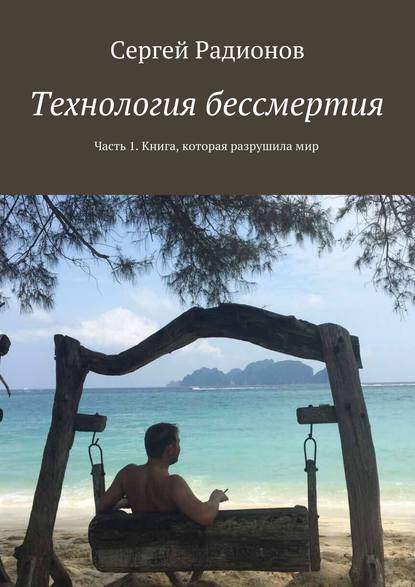 Сергей Радионов

Технология бессмертия

Часть 1. Книга, которая разрушила мир